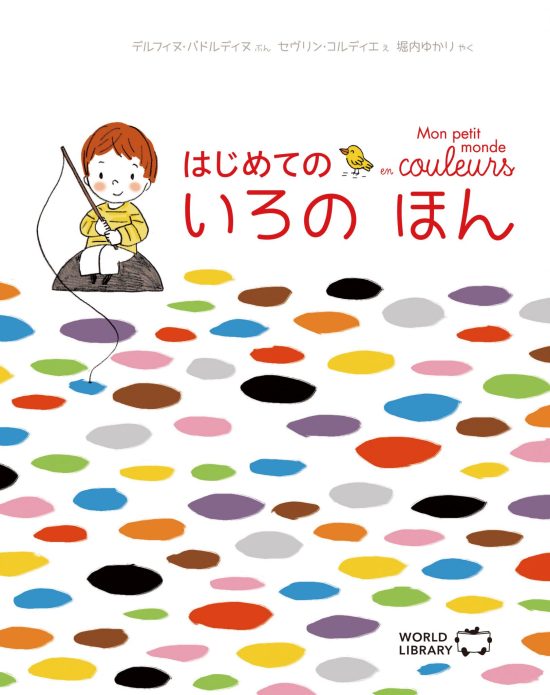 デルフィヌ・バドルディヌ ぶん　セヴリン・コルディエ え　堀内ゆかり やく

Mon petit monde en couleurs

はじめての
いろの ほん

WORLD LIBRARY